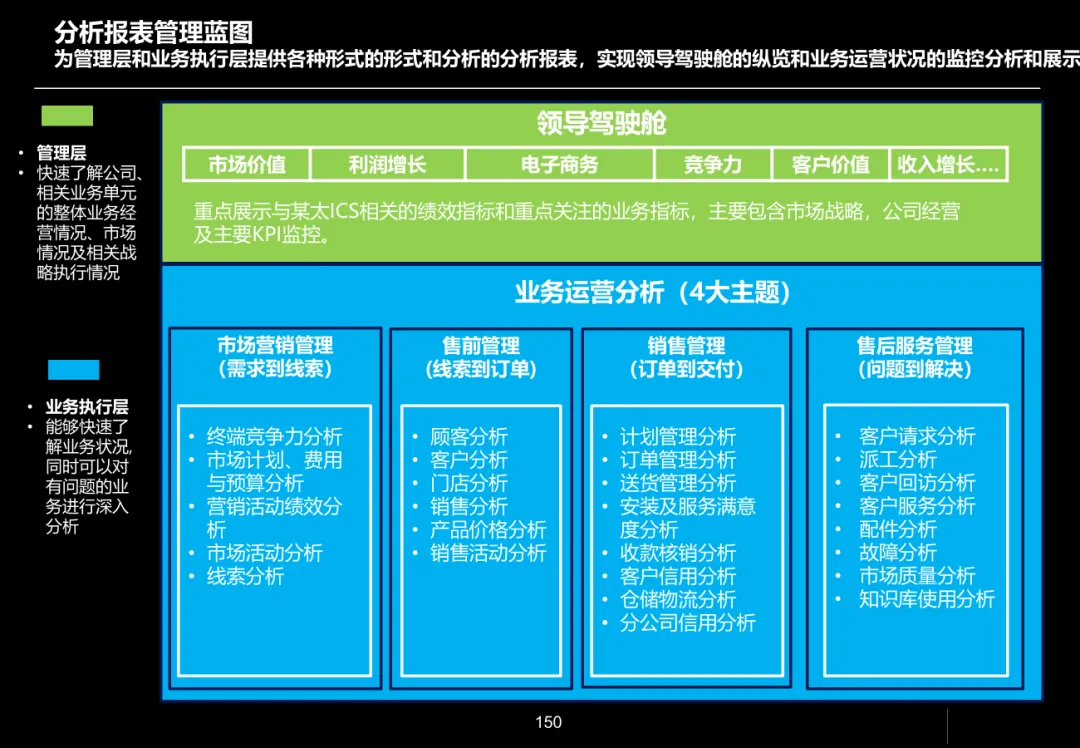 分析报表管理蓝图
为管理层和业务执行层提供各种形式的形式和分析的分析报表，实现领导驾驶舱的纵览和业务运营状况的监控分析和展示

• 管理层
• 快速了解公司、相关业务单元的整体业务经营情况、市场情况及相关战略执行情况

• 业务执行层
• 能够快速了解业务状况，同时可以对有问题的业务进行深入分析

领导驾驶舱

市场价值 利润增长 电子商务 竞争力 客户价值 收入增长....

重点展示与某太ICS相关的绩效指标和重点关注的业务指标，主要包含市场战略，公司经营及主要KPI监控。

业务运营分析（4大主题）

市场营销管理
（需求到线索）
• 终端竞争力分析
• 市场计划、费用与预算分析
• 营销活动绩效分析
• 市场活动分析
• 线索分析

售前管理
（线索到订单）
• 顾客分析
• 客户分析
• 门店分析
• 销售分析
• 产品价格分析
• 销售活动分析

销售管理
（订单到交付）
• 计划管理分析
• 订单管理分析
• 送货管理分析
• 安装及服务满意度分析
• 收款核销分析
• 客户信用分析
• 仓储物流分析
• 分公司信用分析

售后服务管理
（问题到解决）
• 客户请求分析
• 派工分析
• 客户回访分析
• 客户服务分析
• 配件分析
• 故障分析
• 市场质量分析
• 知识库使用分析

150